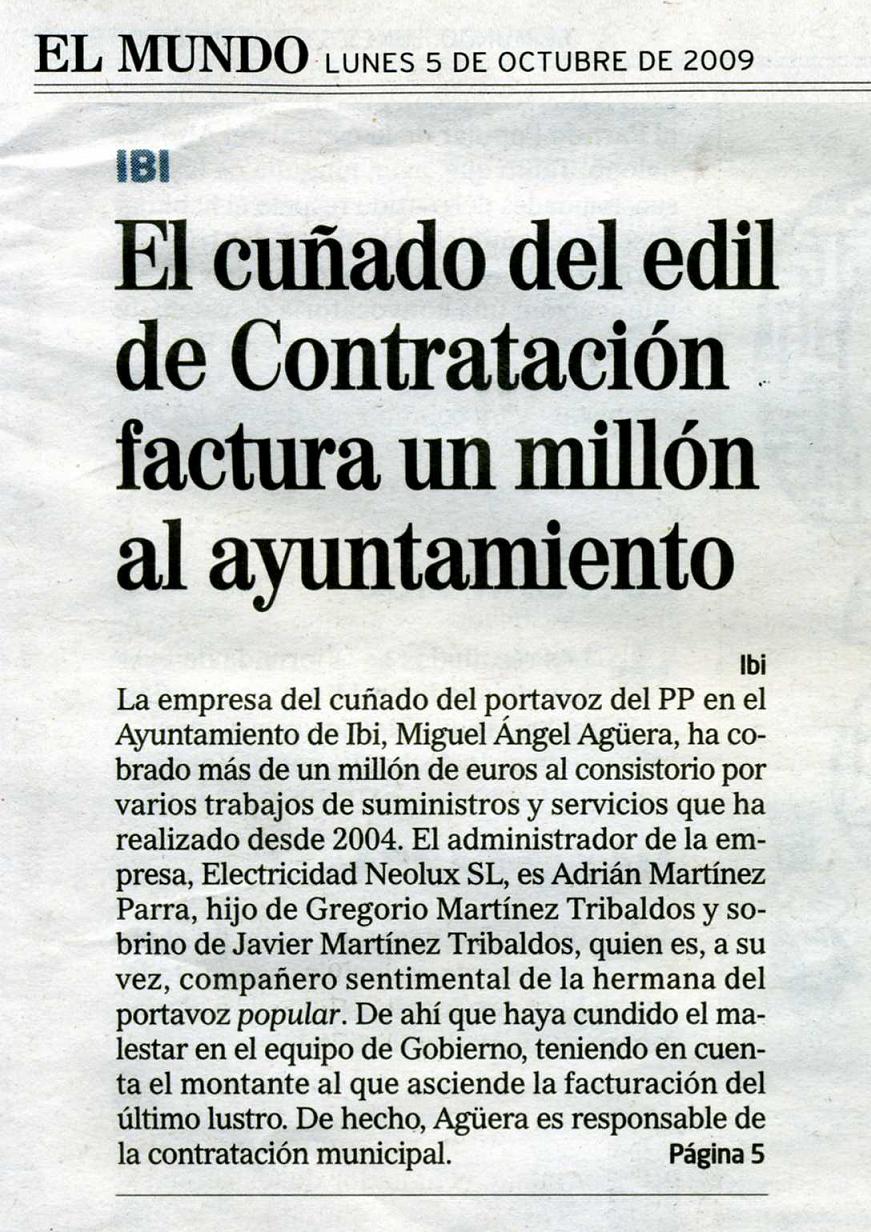 EL MUNDO LUNES 5 DE OCTUBRE DE 2009

IBI

El cuñado del edil de Contratación factura un millón al ayuntamiento

Ibi

La empresa del cuñado del portavoz del PP en el Ayuntamiento de Ibi, Miguel Ángel Agüera, ha cobrado más de un millón de euros al consistorio por varios trabajos de suministros y servicios que ha realizado desde 2004. El administrador de la empresa, Electricidad Neolux SL, es Adrián Martínez Parra, hijo de Gregorio Martínez Tribaldos y sobrino de Javier Martínez Tribaldos, quien es, a su vez, compañero sentimental de la hermana del portavoz popular. De ahí que haya cundido el malestar en el equipo de Gobierno, teniendo en cuenta el montante al que asciende la facturación del último lustro. De hecho, Agüera es responsable de la contratación municipal. Página 5